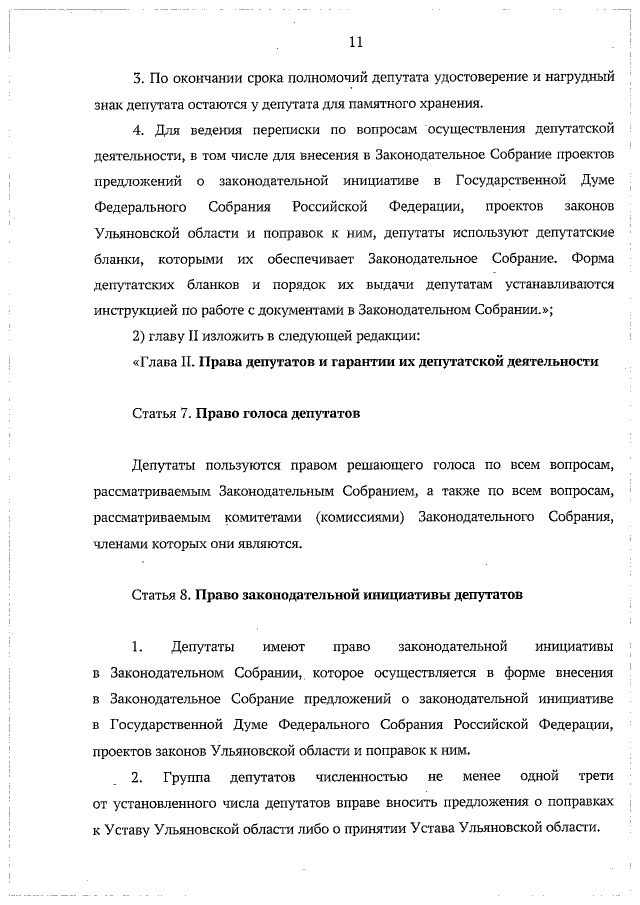 11

3. По окончании срока полномочий депутата удостоверение и нагрудный знак депутата остаются у депутата для памятного хранения.

4. Для ведения переписки по вопросам осуществления депутатской деятельности, в том числе для внесения в Законодательное Собрание проектов предложений о законодательной инициативе в Государственной Думе Федерального Собрания Российской Федерации, проектов законов Ульяновской области и поправок к ним, депутаты используют депутатские бланки, которыми их обеспечивает Законодательное Собрание. Форма депутатских бланков и порядок их выдачи депутатам устанавливаются инструкцией по работе с документами в Законодательном Собрании.»;

2) главу II изложить в следующей редакции:

«Глава II. Права депутатов и гарантии их депутатской деятельности

Статья 7. Право голоса депутатов

Депутаты пользуются правом решающего голоса по всем вопросам, рассматриваемым Законодательным Собранием, а также по всем вопросам, рассматриваемым комитетами (комиссиями) Законодательного Собрания, членами которых они являются.

Статья 8. Право законодательной инициативы депутатов

1. Депутаты имеют право законодательной инициативы в Законодательном Собрании, которое осуществляется в форме внесения в Законодательное Собрание предложений о законодательной инициативе в Государственной Думе Федерального Собрания Российской Федерации, проектов законов Ульяновской области и поправок к ним.

2. Группа депутатов численностью не менее одной трети от установленного числа депутатов вправе вносить предложения о поправках к Уставу Ульяновской области либо о принятии Устава Ульяновской области.